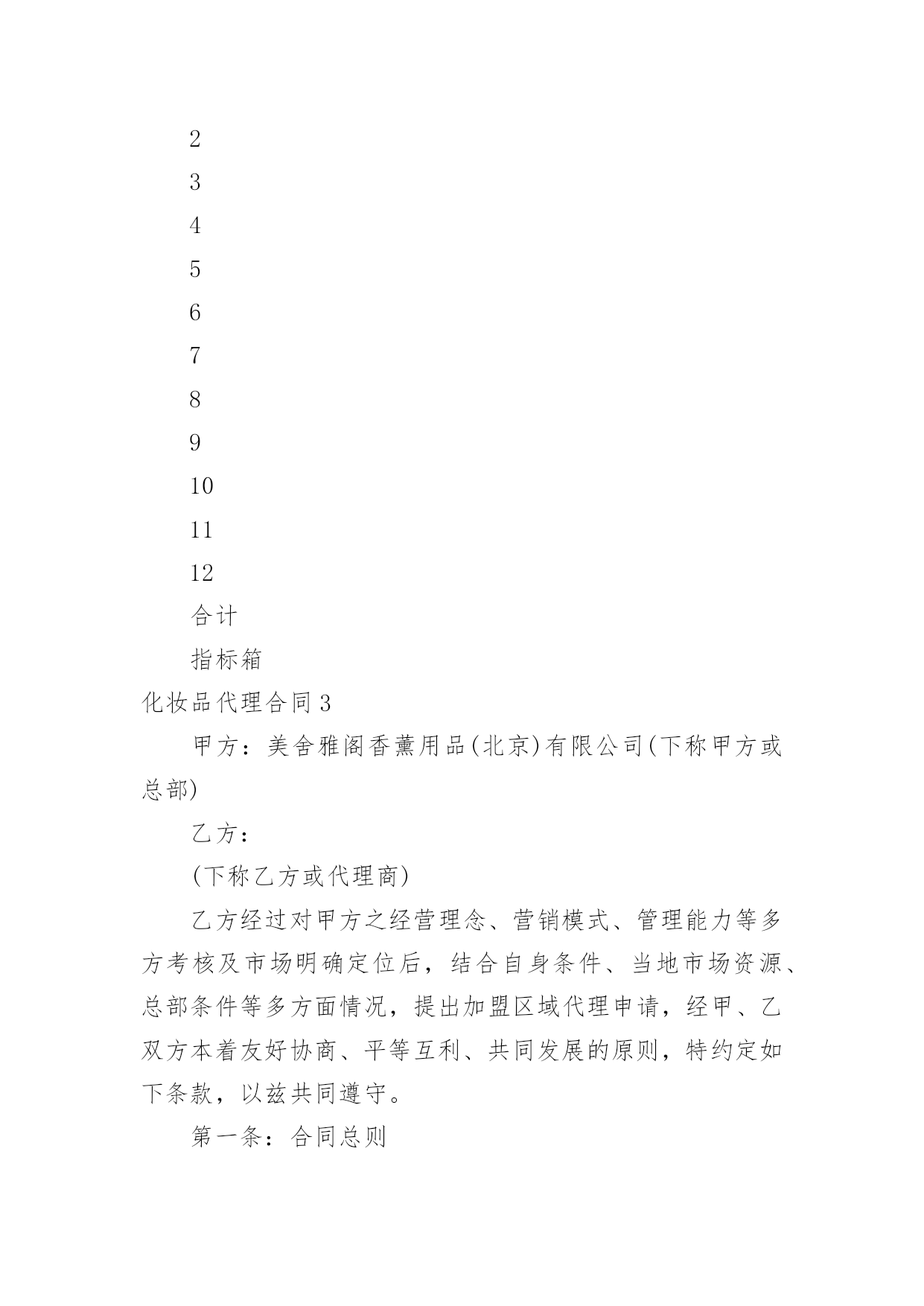 2

3

4

5

6

7

8

9

10

11

12

合计

指标箱

化妆品代理合同3

甲方：美舍雅阁香薰用品(北京)有限公司(下称甲方或总部)

乙方：

(下称乙方或代理商)

乙方经过对甲方之经营理念、营销模式、管理能力等多方考核及市场明确定位后，结合自身条件、当地市场资源、总部条件等多方面情况，提出加盟区域代理申请，经甲、乙双方本着友好协商、平等互利、共同发展的原则，特约定如下条款，以兹共同遵守。

第一条：合同总则